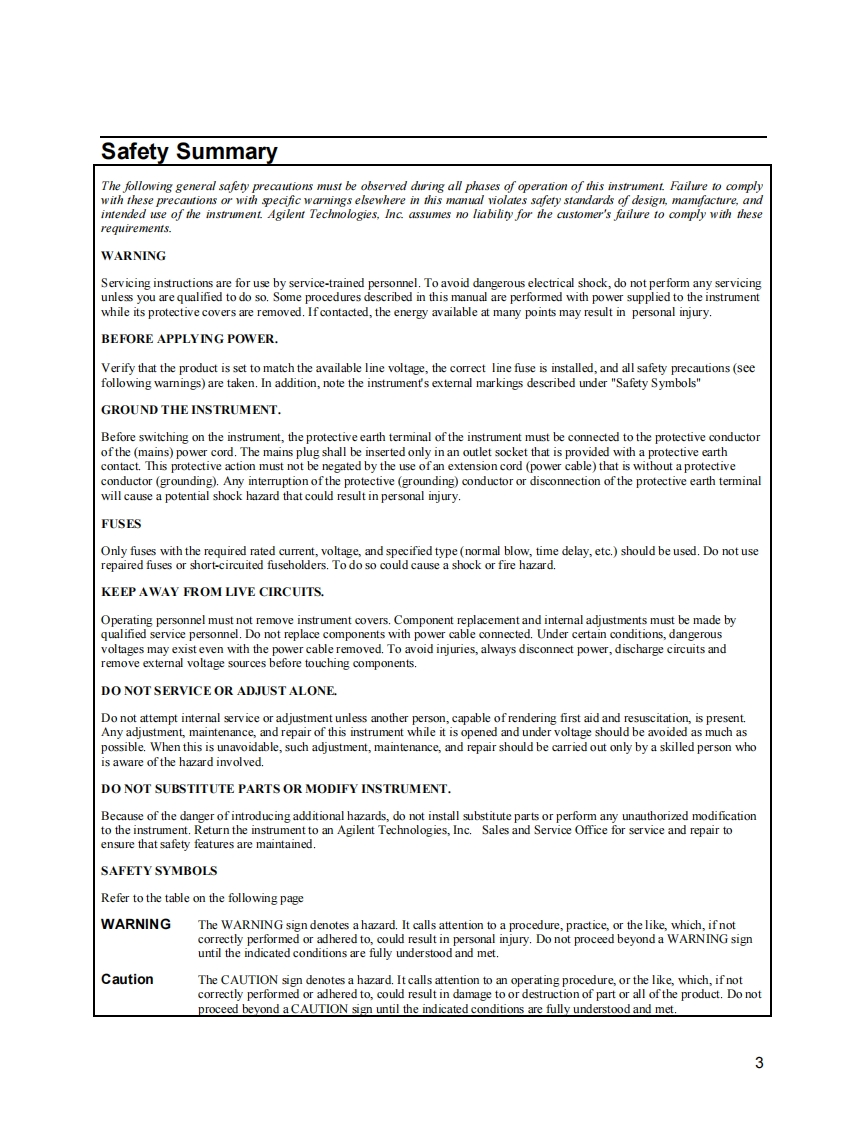 Safety Summary

The following general safety precautions must be observed during all phases of operation of this instrument. Failure to comply with these precautions or with specific warnings elsewhere in this manual violates safety standards of design, manufacture, and intended use of the instrument. Agilent Technologies, Inc. assumes no liability for the customer's failure to comply with these requirements.

WARNING

Servicing instructions are for use by service-trained personnel. To avoid dangerous electrical shock, do not perform any servicing unless you are qualified to do so. Some procedures described in this manual are performed with power supplied to the instrument while its protective covers are removed. If contacted, the energy available at many points may result in personal injury.

BEFORE APPLYING POWER.

Verify that the product is set to match the available line voltage, the correct line fuse is installed, and all safety precautions (see following warnings) are taken. In addition, note the instrument's external markings described under "Safety Symbols"

GROUND THE INSTRUMENT.

Before switching on the instrument, the protective earth terminal of the instrument must be connected to the protective conductor of the (mains) power cord. The mains plug shall be inserted only in an outlet socket that is provided with a protective earth contact. This protective action must not be negated by the use of an extension cord (power cable) that is without a protective conductor (grounding). Any interruption of the protective (grounding) conductor or disconnection of the protective earth terminal will cause a potential shock hazard that could result in personal injury.

FUSES

Only fuses with the required rated current, voltage, and specified type (normal blow, time delay, etc.) should be used. Do not use repaired fuses or short-circuited fuseholders. To do so could cause a shock or fire hazard.

KEEP AWAY FROM LIVE CIRCUITS.

Operating personnel must not remove instrument covers. Component replacement and internal adjustments must be made by qualified service personnel. Do not replace components with power cable connected. Under certain conditions, dangerous voltages may exist even with the power cable removed. To avoid injuries, always disconnect power, discharge circuits and remove external voltage sources before touching components.

DO NOT SERVICE OR ADJUST ALONE.

Do not attempt internal service or adjustment unless another person, capable of rendering first aid and resuscitation, is present. Any adjustment, maintenance, and repair of this instrument while it is opened and under voltage should be avoided as much as possible. When this is unavoidable, such adjustment, maintenance, and repair should be carried out only by a skilled person who is aware of the hazard involved.

DO NOT SUBSTITUTE PARTS OR MODIFY INSTRUMENT.

Because of the danger of introducing additional hazards, do not install substitute parts or perform any unauthorized modification to the instrument. Return the instrument to an Agilent Technologies, Inc. Sales and Service Office for service and repair to ensure that safety features are maintained.

SAFETY SYMBOLS

Refer to the table on the following page

WARNING The WARNING sign denotes a hazard. It calls attention to a procedure, practice, or the like, which, if not correctly performed or adhered to, could result in personal injury. Do not proceed beyond a WARNING sign until the indicated conditions are fully understood and met.

Caution The CAUTION sign denotes a hazard. It calls attention to an operating procedure, or the like, which, if not correctly performed or adhered to, could result in damage to or destruction of part or all of the product. Do not proceed beyond a CAUTION sign until the indicated conditions are fully understood and met.

3